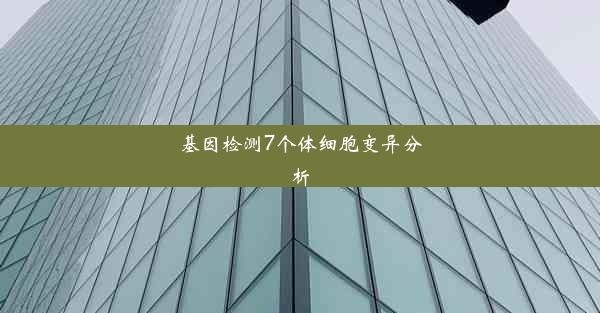 基因检测7个体细胞变异分析